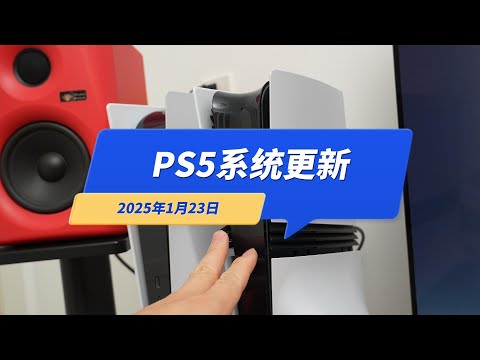 PS5系统更新

2025年1月23日